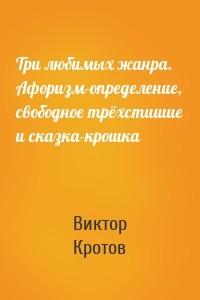 Три любимых жанра. Афоризм-определение, свободное трёхстишие и сказка-крошка

Виктор Кротов